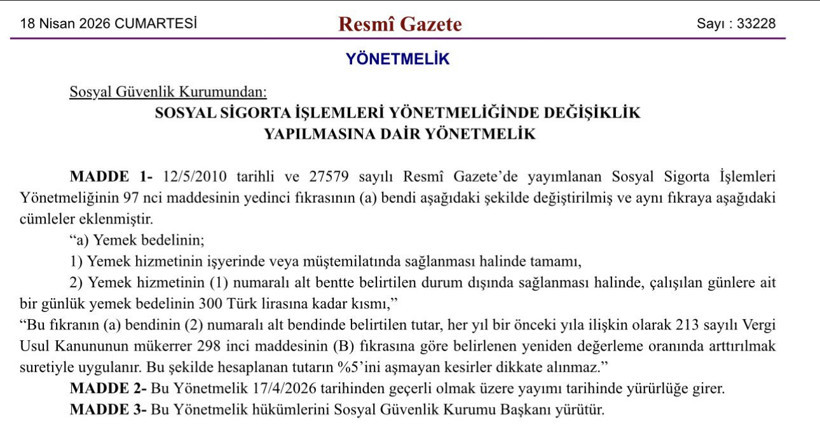 18 Nisan 2026 CUMARTESİ

Resmî Gazete

Sayı : 33228

YÖNETMELİK

Sosyal Güvenlik Kurumundan:

SOSYAL SİGORTA İŞLEMLERİ YÖNETMELİĞİNDE DEĞİŞİKLİK YAPILMASINA DAİR YÖNETMELİK

MADDE 1- 12/5/2010 tarihli ve 27579 sayılı Resmî Gazete'de yayımlanan Sosyal Sigorta İşlemleri Yönetmeliğinin 97 nci maddesinin yedinci fıkrasının (a) bendi aşağıdaki şekilde değiştirilmiş ve aynı fıkraya aşağıdaki cümleler eklenmiştir.

"a) Yemek bedelinin;

1) Yemek hizmetinin işyerinde veya müştemilatında sağlanması halinde tamamı,

2) Yemek hizmetinin (1) numaralı alt bentte belirtilen durum dışında sağlanması halinde, çalışılan günlere ait bir günlük yemek bedelinin 300 Türk lirasına kadar kısmı,"

"Bu fıkranın (a) bendinin (2) numaralı alt bendinde belirtilen tutar, her yıl bir önceki yıla ilişkin olarak 213 sayılı Vergi Usul Kanununun mükerrer 298 inci maddesinin (B) fıkrasına göre belirlenen yeniden değerleme oranında arttırılmak suretiyle uygulanır. Bu şekilde hesaplanan tutarın %5'ini aşmayan kesirler dikkate alınmaz."

MADDE 2- Bu Yönetmelik 17/4/2026 tarihinden geçerli olmak üzere yayımı tarihinde yürürlüğe girer.

MADDE 3- Bu Yönetmelik hükümlerini Sosyal Güvenlik Kurumu Başkanı yürütür.